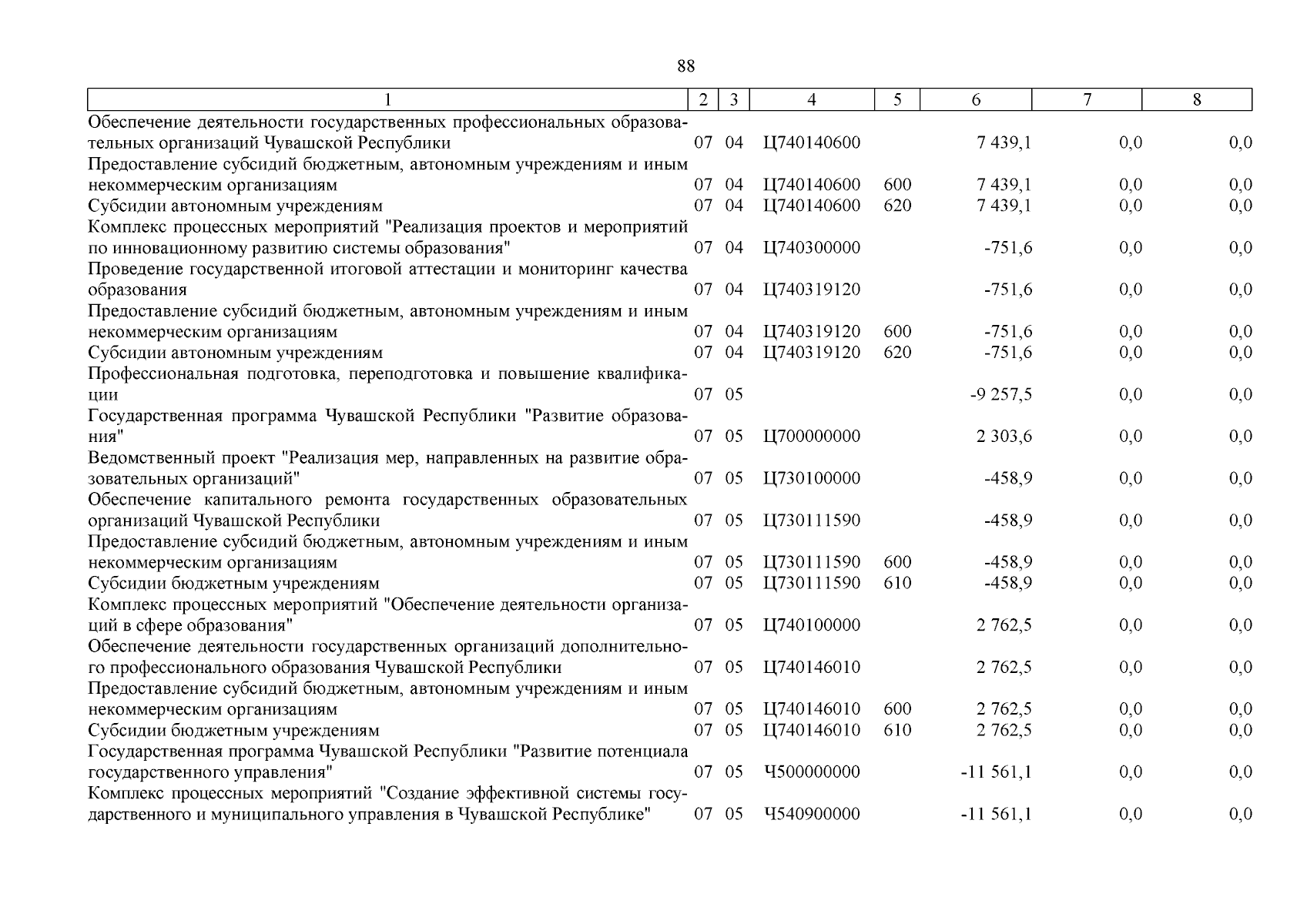 88

| 1 | 2 | 3 | 4 | 5 | 6 | 7 | 8 |
|---|---|---|---|---|---|---|---|
| Обеспечение деятельности государственных профессиональных образовательных организаций Чувашской Республики | 07 | 04 | Ц740140600 | | 7 439,1 | 0,0 | 0,0 |
| Предоставление субсидий бюджетным, автономным учреждениям и иным некоммерческим организациям | 07 | 04 | Ц740140600 | 600 | 7 439,1 | 0,0 | 0,0 |
| Субсидии автономным учреждениям | 07 | 04 | Ц740140600 | 620 | 7 439,1 | 0,0 | 0,0 |
| Комплекс процессных мероприятий "Реализация проектов и мероприятий по инновационному развитию системы образования" | 07 | 04 | Ц740300000 | | -751,6 | 0,0 | 0,0 |
| Проведение государственной итоговой аттестации и мониторинг качества образования | 07 | 04 | Ц740319120 | | -751,6 | 0,0 | 0,0 |
| Предоставление субсидий бюджетным, автономным учреждениям и иным некоммерческим организациям | 07 | 04 | Ц740319120 | 600 | -751,6 | 0,0 | 0,0 |
| Субсидии автономным учреждениям | 07 | 04 | Ц740319120 | 620 | -751,6 | 0,0 | 0,0 |
| Профессиональная подготовка, переподготовка и повышение квалификации | 07 | 05 | | | -9 257,5 | 0,0 | 0,0 |
| Государственная программа Чувашской Республики "Развитие образования" | 07 | 05 | Ц700000000 | | 2 303,6 | 0,0 | 0,0 |
| Ведомственный проект "Реализация мер, направленных на развитие образовательных организаций" | 07 | 05 | Ц730100000 | | -458,9 | 0,0 | 0,0 |
| Обеспечение капитального ремонта государственных образовательных организаций Чувашской Республики | 07 | 05 | Ц730111590 | | -458,9 | 0,0 | 0,0 |
| Предоставление субсидий бюджетным, автономным учреждениям и иным некоммерческим организациям | 07 | 05 | Ц730111590 | 600 | -458,9 | 0,0 | 0,0 |
| Субсидии бюджетным учреждениям | 07 | 05 | Ц730111590 | 610 | -458,9 | 0,0 | 0,0 |
| Комплекс процессных мероприятий "Обеспечение деятельности организаций в сфере образования" | 07 | 05 | Ц740100000 | | 2 762,5 | 0,0 | 0,0 |
| Обеспечение деятельности государственных организаций дополнительного профессионального образования Чувашской Республики | 07 | 05 | Ц740146010 | | 2 762,5 | 0,0 | 0,0 |
| Предоставление субсидий бюджетным, автономным учреждениям и иным некоммерческим организациям | 07 | 05 | Ц740146010 | 600 | 2 762,5 | 0,0 | 0,0 |
| Субсидии бюджетным учреждениям | 07 | 05 | Ц740146010 | 610 | 2 762,5 | 0,0 | 0,0 |
| Государственная программа Чувашской Республики "Развитие потенциала государственного управления" | 07 | 05 | Ч500000000 | | -11 561,1 | 0,0 | 0,0 |
| Комплекс процессных мероприятий "Создание эффективной системы государственного и муниципального управления в Чувашской Республике" | 07 | 05 | Ч540900000 | | -11 561,1 | 0,0 | 0,0 |